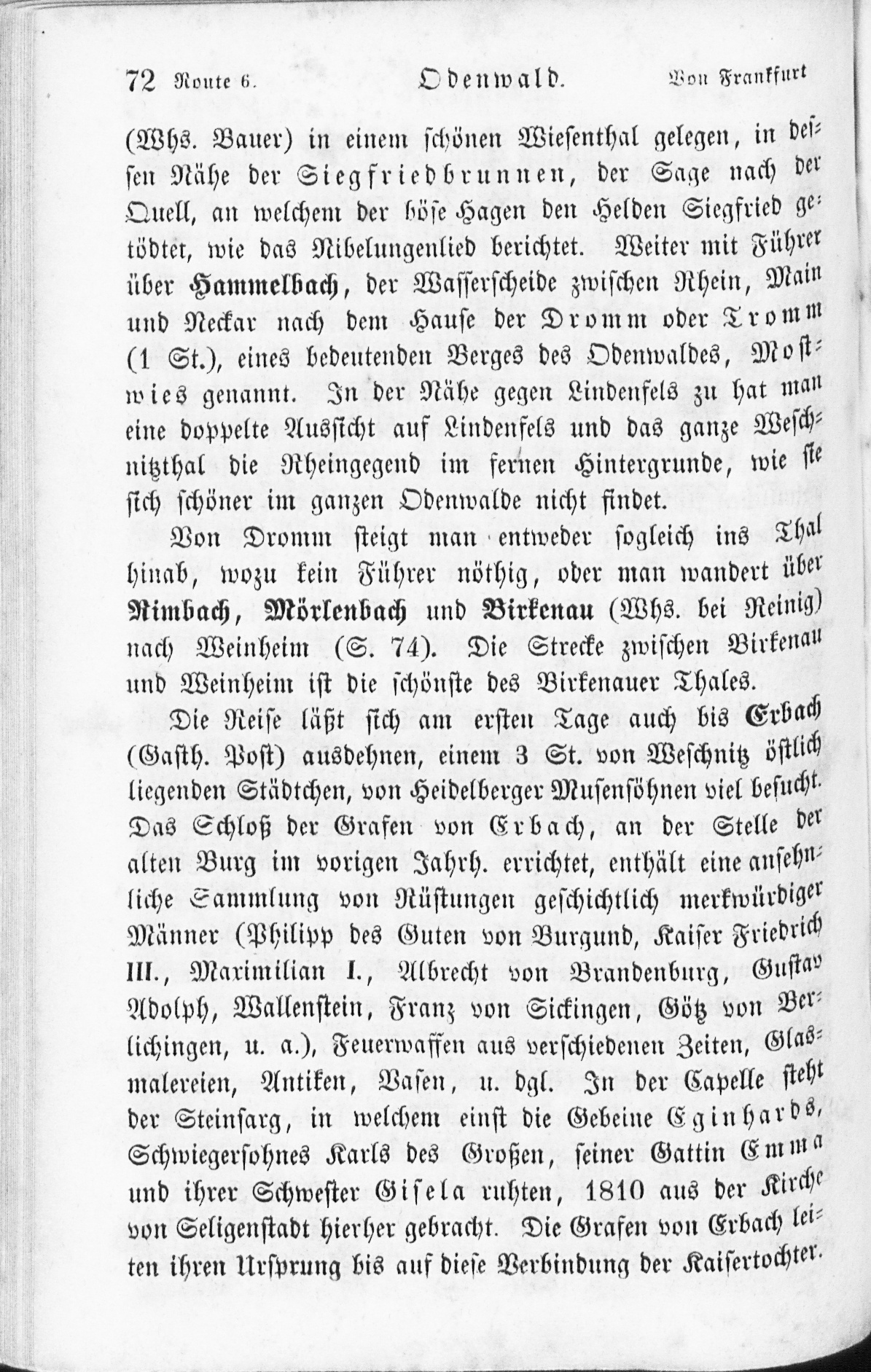 72 Route 6. Odenwald. Von Frankfurt

(Whs. Bauer) in einem schönen Wiesenthal gelegen, in dessen Nähe der Siegfriedbrunnen, der Sage nach der Quell, an welchem der böse Hagen den Helden Siegfried getödtet, wie das Nibelungenlied berichtet. Weiter mit Führer über Hammelbach, der Wasserscheide zwischen Rhein, Main und Neckar nach dem Hause der Dromm oder Tromm (1 St.), eines bedeutenden Berges des Odenwaldes, Mostwies genannt. In der Nähe gegen Lindenfels zu hat man eine doppelte Aussicht auf Lindenfels und das ganze Weschnitzthal die Rheingegend im fernen Hintergrunde, wie sie sich schöner im ganzen Odenwalde nicht findet.

Von Dromm steigt man entweder sogleich ins Thal hinab, wozu kein Führer nöthig, oder man wandert über Rimbach, Mörlenbach und Birkenau (Whs. bei Reinig) nach Weinheim (S. 74). Die Strecke zwischen Birkenau und Weinheim ist die schönste des Birkenauer Thales.

Die Reise läßt sich am ersten Tage auch bis Erbach (Gasth. Post) ausdehnen, einem 3 St. von Weschnitz östlich liegenden Städtchen, von Heidelberger Musensöhnen viel besucht. Das Schloß der Grafen von Erbach, an der Stelle der alten Burg im vorigen Jahrh. errichtet, enthält eine ansehnliche Sammlung von Rüstungen geschichtlich merkwürdiger Männer (Philipp des Guten von Burgund, Kaiser Friedrich III., Maximilian I., Albrecht von Brandenburg, Gustav Adolph, Wallenstein, Franz von Sickingen, Götz von Berlichingen, u. a.), Feuerwaffen aus verschiedenen Zeiten, Glasmalereien, Antiken, Vasen, u. dgl. In der Capelle steht der Steinsarg, in welchem einst die Gebeine Eginhards, Schwiegersohnes Karls des Großen, seiner Gattin Emma und ihrer Schwester Gisela ruhten, 1810 aus der Kirche von Seligenstadt hierher gebracht. Die Grafen von Erbach leiten ihren Ursprung bis auf diese Verbindung der Kaisertochter.